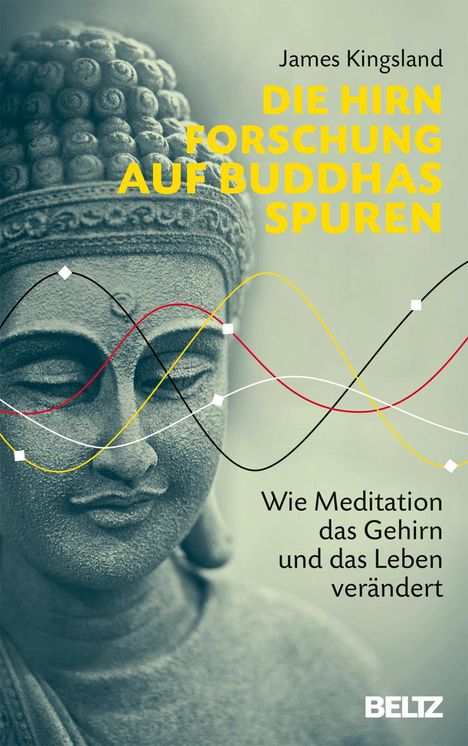 James Kingsland

DIE HIRN
FORSCHUNG
AUF BUDDHAS
SPUREN

Wie Meditation das Gehirn und das Leben verändert

BELTZ